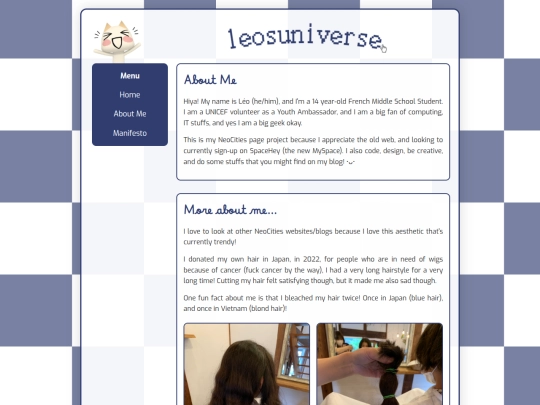 leosuniverse

Menu
Home
About Me
Manifesto

About Me

Hiya! My name is Léo (he/him), and I'm a 14 year-old French Middle School Student. I am a UNICEF volunteer as a Youth Ambassador, and I am a big fan of computing, IT stuffs, and yes I am a big geek okay.

This is my NeoCities page project because I appreciate the old web, and looking to currently sign-up on SpaceHey (the new MySpace). I also code, design, be creative, and do some stuffs that you might find on my blog! -ᴗ-

More about me...

I love to look at other NeoCities websites/blogs because I love this aesthetic that's currently trendy!

I donated my own hair in Japan, in 2022, for people who are in need of wigs because of cancer (fuck cancer by the way). I had a very long hairstyle for a very long time! Cutting my hair felt satisfying though, but it made me also sad though.

One fun fact about me is that I bleached my hair twice! Once in Japan (blue hair), and once in Vietnam (blond hair)!